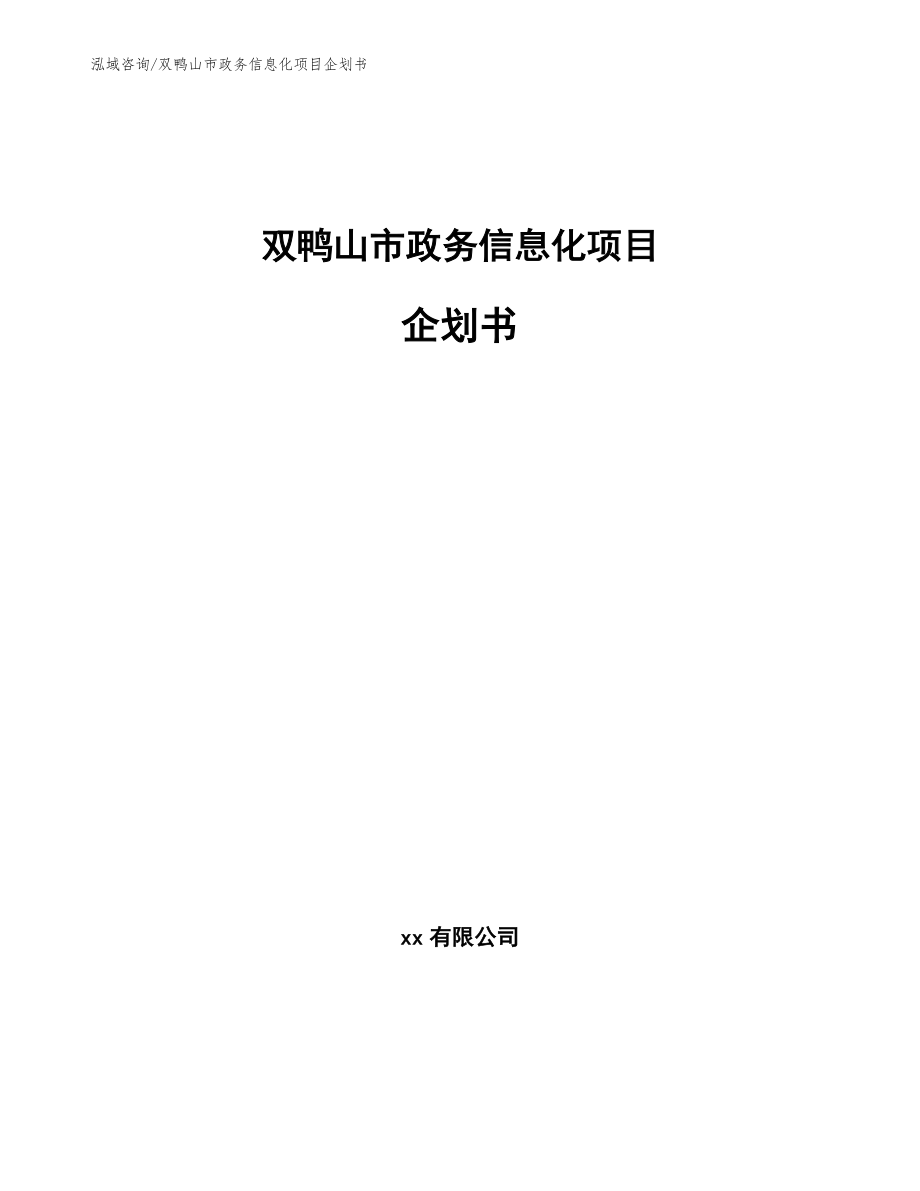 泓域咨询/双鸭山市政务信息化项目企划书

双鸭山市政务信息化项目

企划书

xx 有限公司